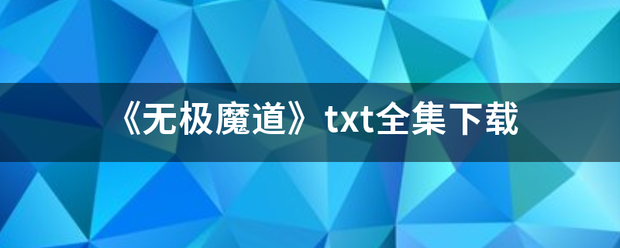 《无极魔道》txt全集下载